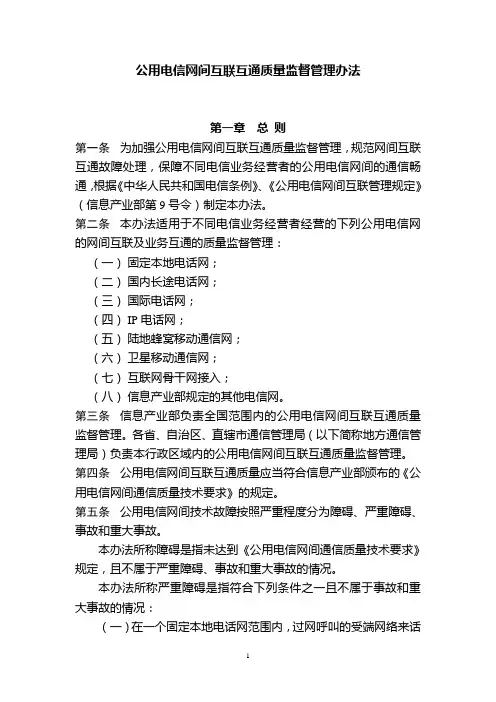 公用电信网间互联互通质量监督管理办法

第一章 总 则

第一条 为加强公用电信网间互联互通质量监督管理，规范网间互联互通故障处理，保障不同电信业务经营者的公用电信网间的通信畅通，根据《中华人民共和国电信条例》、《公用电信网间互联管理规定》（信息产业部第 9 号令）制定本办法。

第二条 本办法适用于不同电信业务经营者经营的下列公用电信网的网间互联及业务互通的质量监督管理：

（一）固定本地电话网；

（二）国内长途电话网；

（三）国际电话网；

（四）IP 电话网；

（五）陆地蜂窝移动通信网；

（六）卫星移动通信网；

（七）互联网骨干网接入；

（八）信息产业部规定的其他电信网。

第三条 信息产业部负责全国范围内的公用电信网间互联互通质量监督管理。各省、自治区、直辖市通信管理局（以下简称地方通信管理局）负责本行政区域内的公用电信网间互联互通质量监督管理。

第四条 公用电信网间互联互通质量应当符合信息产业部颁布的《公用电信网间通信质量技术要求》的规定。

第五条 公用电信网间技术故障按照严重程度分为障碍、严重障碍、事故和重大事故。

本办法所称障碍是指未达到《公用电信网间通信质量技术要求》规定，且不属于严重障碍、事故和重大事故的情况。

本办法所称严重障碍是指符合下列条件之一且不属于事故和重大事故的情况：

（一）在一个固定本地电话网范围内，过网呼叫的受端网络来话

1